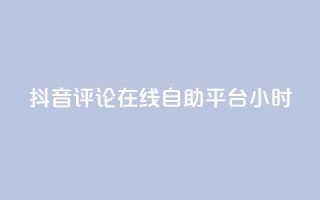 抖音评论在线自助平台小时